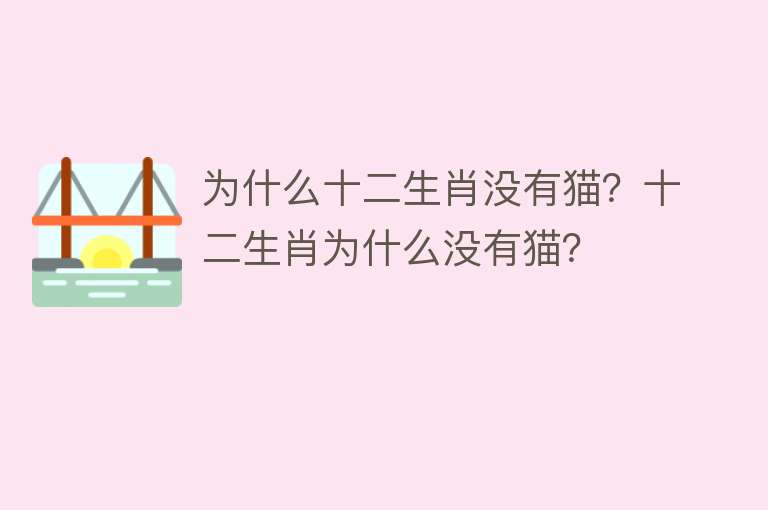 为什么十二生肖没有猫？十二生肖为什么没有猫？